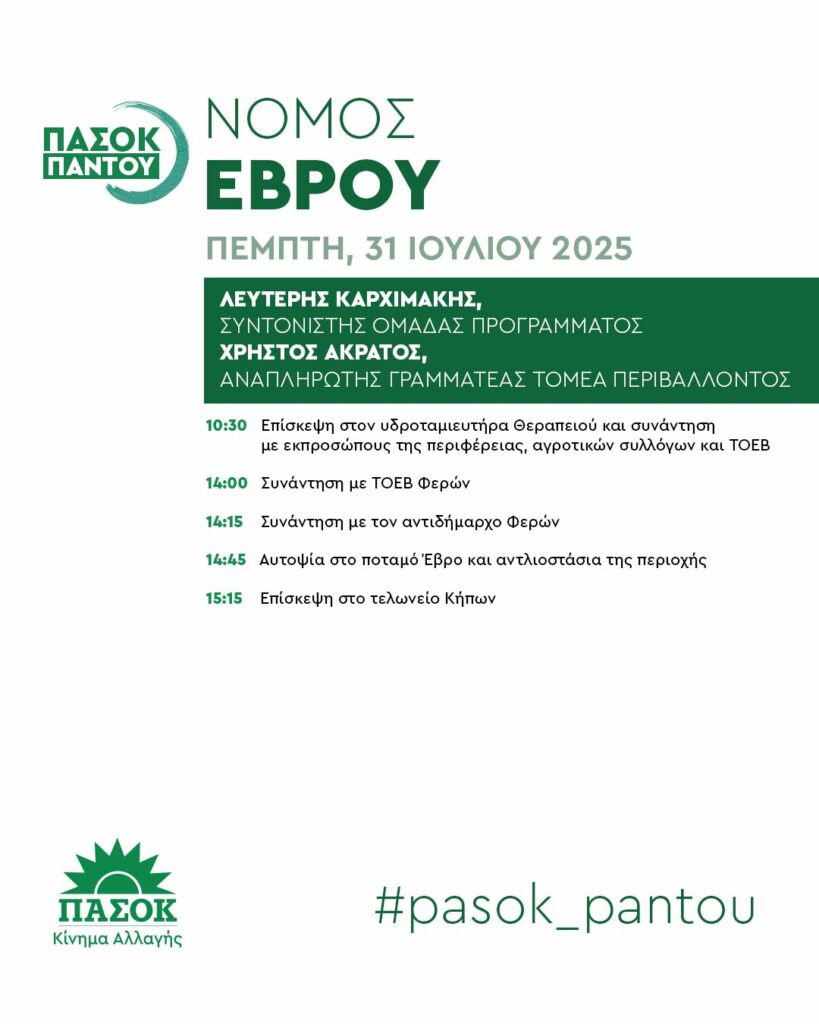 ΠΑΣΟΚ ΠΑΝΤΟΥ

ΝΟΜΟΣ
ΕΒΡΟΥ

ΠΕΜΠΤΗ, 31 ΙΟΥΛΙΟΥ 2025

ΛΕΥΤΕΡΗΣ ΚΑΡΧΙΜΑΚΗΣ,
ΣΥΝΤΟΝΙΣΤΗΣ ΟΜΑΔΑΣ ΠΡΟΓΡΑΜΜΑΤΟΣ
ΧΡΗΣΤΟΣ ΑΚΡΑΤΟΣ,
ΑΝΑΠΛΗΡΩΤΗΣ ΓΡΑΜΜΑΤΕΑΣ ΤΟΜΕΑ ΠΕΡΙΒΑΛΛΟΝΤΟΣ

10:30 Επίσκεψη στον υδροταμιευτήρα Θεραπειού και συνάντηση με εκπροσώπους της περιφέρειας, αγροτικών συλλόγων και ΤΟΕΒ

14:00 Συνάντηση με ΤΟΕΒ Φερών

14:15 Συνάντηση με τον αντιδήμαρχο Φερών

14:45 Αυτοψία στο ποταμό Έβρο και αντλιοστάσια της περιοχής

15:15 Επίσκεψη στο τελωνείο Κήπων

ΠΑΣΟΚ
Κίνημα Αλλαγής

#pasok_pantou